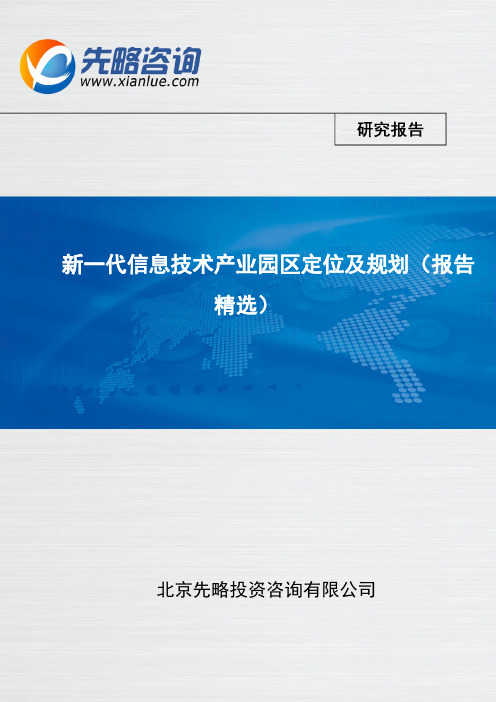 先略咨询
www.xianlue.com

研究报告

新一代信息技术产业园区定位及规划（报告精选）

北京先略投资咨询有限公司